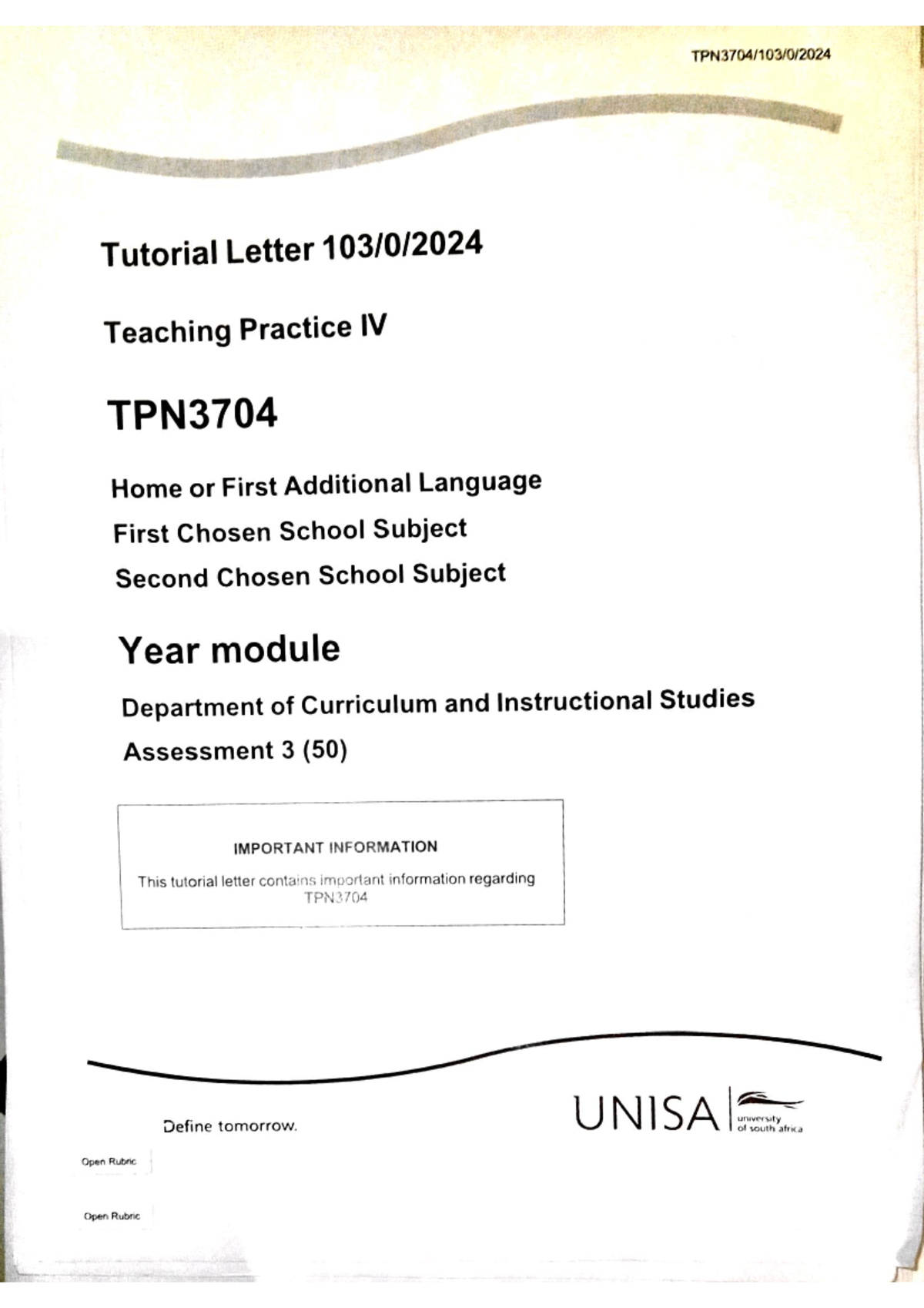 TPN3704/103/0/2024

Tutorial Letter 103/0/2024

Teaching Practice IV

TPN3704

Home or First Additional Language
First Chosen School Subject
Second Chosen School Subject

Year module

Department of Curriculum and Instructional Studies

Assessment 3 (50)

IMPORTANT INFORMATION

This tutorial letter contains important information regarding TPN3704

Define tomorrow.

UNISA university of south africa

Open Rubric

Open Rubric